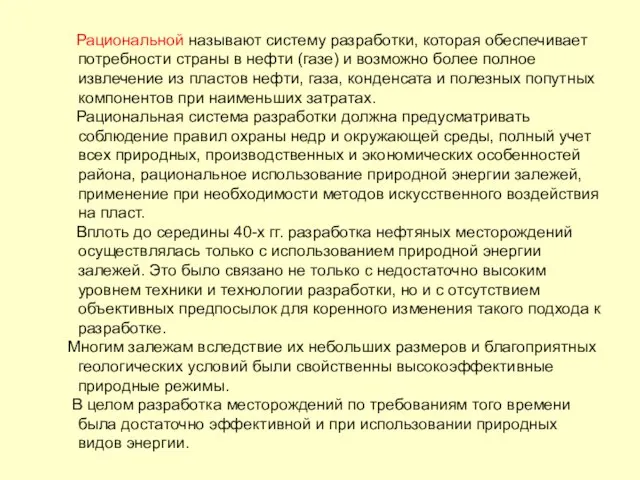 Рациональной называют систему разработки, которая обеспечивает потребности страны в нефти (газе) и возможно более полное извлечение из пластов нефти, газа, конденсата и полезных попутных компонентов при наименьших затратах.

Рациональная система разработки должна предусматривать соблюдение правил охраны недр и окружающей среды, полный учет всех природных, производственных и экономических особенностей района, рациональное использование природной энергии залежей, применение при необходимости методов искусственного воздействия на пласт.

Вплоть до середины 40-х гг. разработка нефтяных месторождений осуществлялась только с использованием природной энергии залежей. Это было связано не только с недостаточно высоким уровнем техники и технологии разработки, но и с отсутствием объективных предпосылок для коренного изменения такого подхода к разработке.

Многим залежам вследствие их небольших размеров и благоприятных геологических условий были свойственны высокоэффективные природные режимы.

В целом разработка месторождений по требованиям того времени была достаточно эффективной и при использовании природных видов энергии.